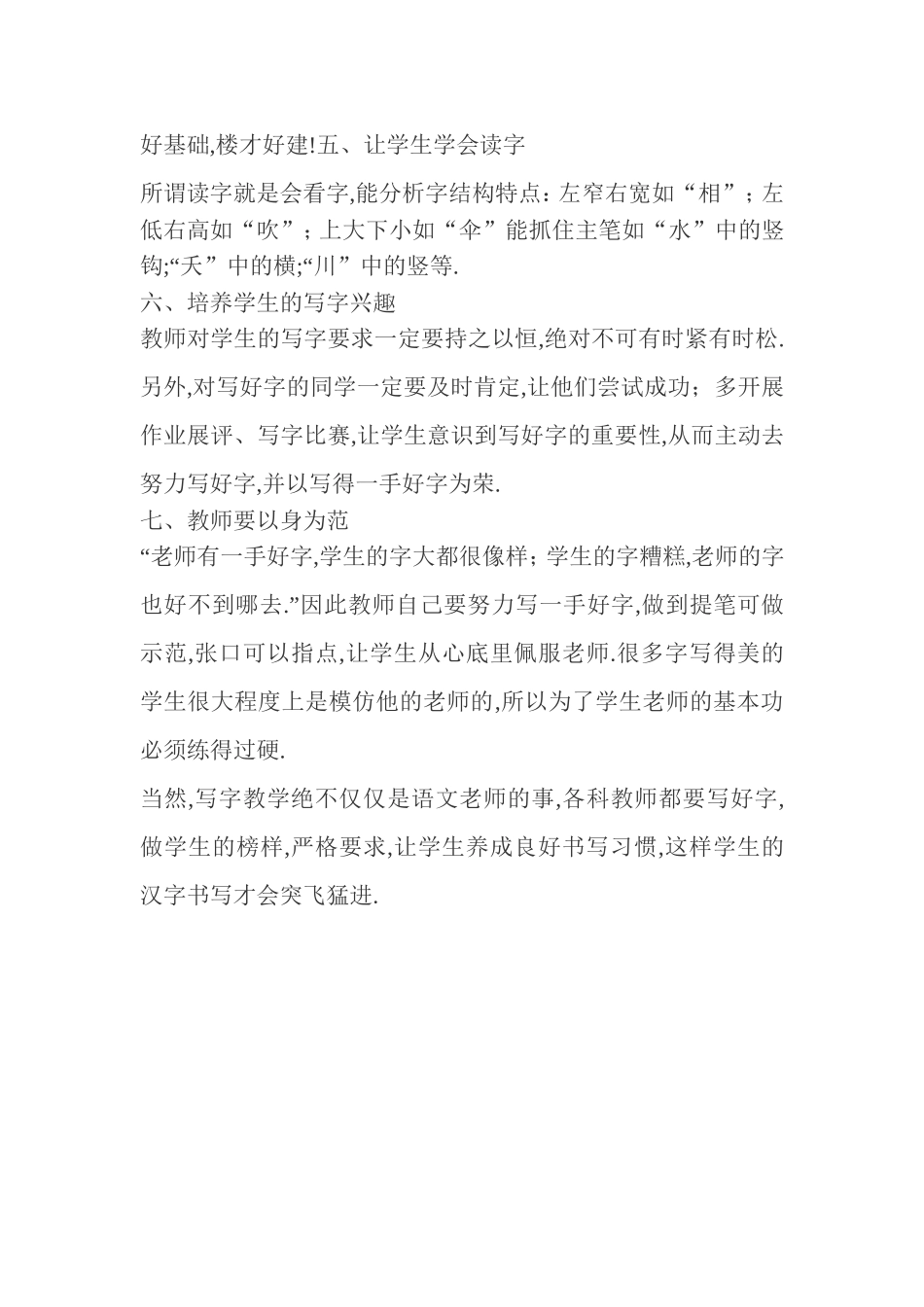 好基础,楼才好建!五、让学生学会读字

所谓读字就是会看字,能分析字结构特点：左窄右宽如“相”；左低右高如“吹”；上大下小如“伞”能抓住主笔如“水”中的竖钩;“夭”中的横;“川”中的竖等.

六、培养学生的写字兴趣

教师对学生的写字要求一定要持之以恒,绝对不可有时紧有时松.另外,对写好字的同学一定要及时肯定,让他们尝试成功；多开展作业展评、写字比赛,让学生意识到写好字的重要性,从而主动去努力写好字,并以写得一手好字为荣.

七、教师要以身为范

“老师有一手好字,学生的字大都很像样；学生的字糟糕,老师的字也好不到哪去.”因此教师自己要努力写一手好字,做到提笔可做示范,张口可以指点,让学生从心底里佩服老师.很多字写得美的学生很大程度上是模仿他的老师的,所以为了学生老师的基本功必须练得过硬.

当然,写字教学绝不仅仅是语文老师的事,各科教师都要写好字,做学生的榜样,严格要求,让学生养成良好书写习惯,这样学生的汉字书写才会突飞猛进.